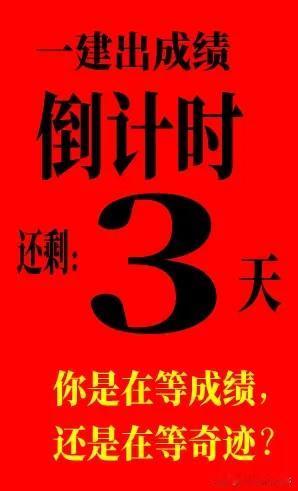 一建出成绩
倒计时
还剩: 3 天
你是在等成绩,
还是在等奇迹?